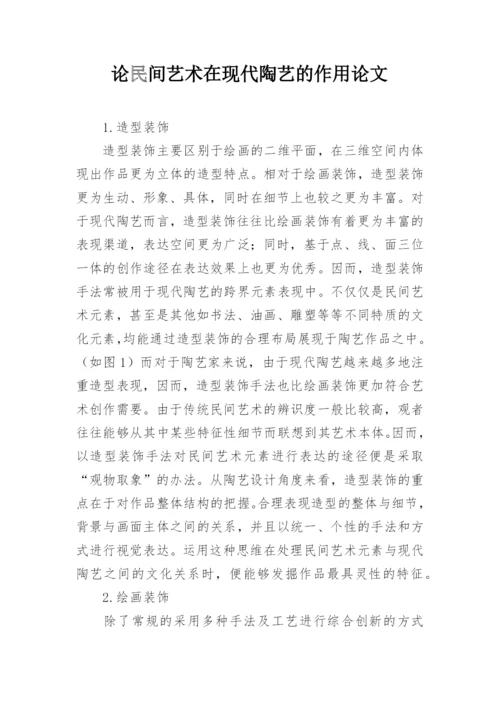 论民间艺术在现代陶艺的作用论文

1.造型装饰

造型装饰主要区别于绘画的二维平面，在三维空间内体现出作品更为立体的造型特点。相对于绘画装饰，造型装饰更为生动、形象、具体，同时在细节上也较之更为丰富。对于现代陶艺而言，造型装饰往往比绘画装饰有着更为丰富的表现渠道，表达空间更为广泛；同时，基于点、线、面三位一体的创作途径在表达效果上也更为优秀。因而，造型装饰手法常被用于现代陶艺的跨界元素表现中。不仅仅是民间艺术元素，甚至是其他如书法、油画、雕塑等等不同特质的文化元素,均能通过造型装饰的合理布局展现于陶艺作品之中。(如图1)而对于陶艺家来说，由于现代陶艺越来越多地注重造型表现，因而，造型装饰手法也比绘画装饰更加符合艺术创作需要。由于传统民间艺术的辨识度一般比较高，观者往往能够从其中某些特征性细节而联想到其艺术本体。因而，以造型装饰手法对民间艺术元素进行表达的途径便是采取“观物取象”的办法。从陶艺设计角度来看，造型装饰的重点在于对作品整体结构的把握。合理表现造型的整体与细节，背景与画面主体之间的关系，并且以统一、个性的手法和方式进行视觉表达。运用这种思维在处理民间艺术元素与现代陶艺之间的文化关系时，便能够发掘作品最具灵性的特征。

2.绘画装饰

除了常规的采用多种手法及工艺进行综合创新的方式